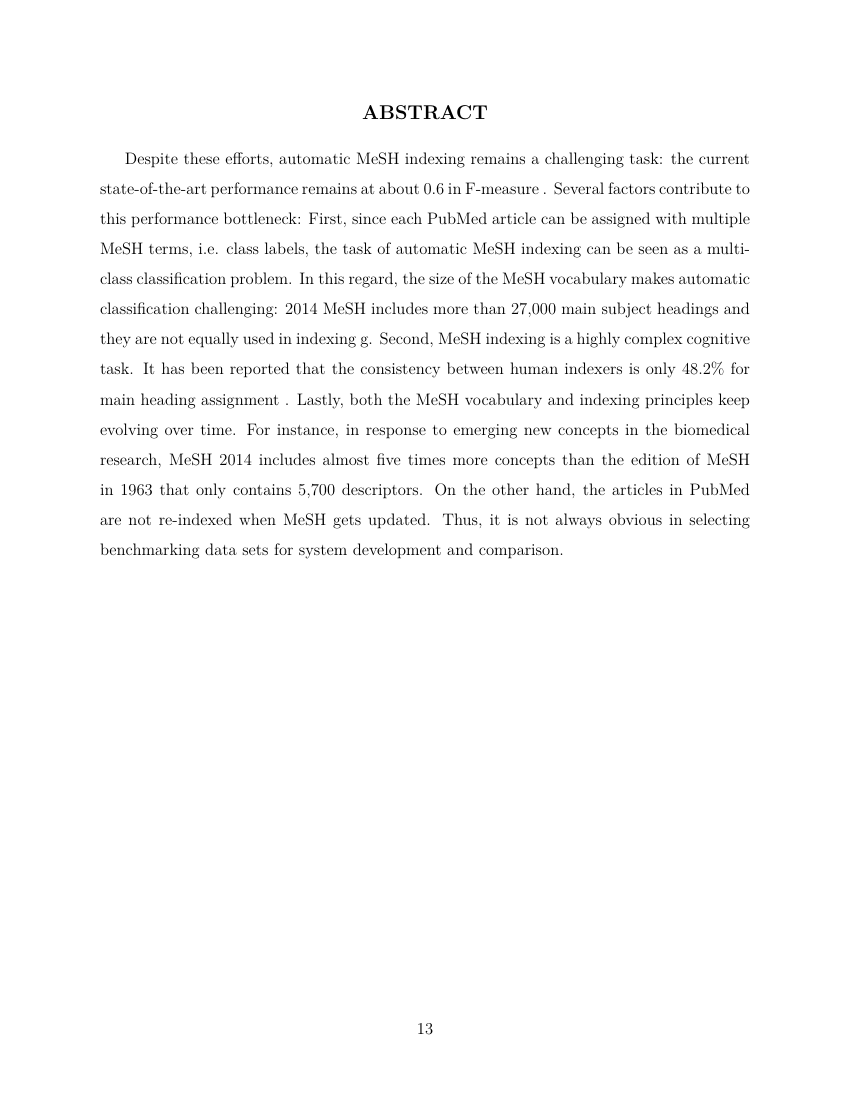 ABSTRACT

Despite these efforts, automatic MeSH indexing remains a challenging task: the current state-of-the-art performance remains at about 0.6 in F-measure . Several factors contribute to this performance bottleneck: First, since each PubMed article can be assigned with multiple MeSH terms, i.e. class labels, the task of automatic MeSH indexing can be seen as a multi-class classification problem. In this regard, the size of the MeSH vocabulary makes automatic classification challenging: 2014 MeSH includes more than 27,000 main subject headings and they are not equally used in indexing g. Second, MeSH indexing is a highly complex cognitive task. It has been reported that the consistency between human indexers is only 48.2% for main heading assignment . Lastly, both the MeSH vocabulary and indexing principles keep evolving over time. For instance, in response to emerging new concepts in the biomedical research, MeSH 2014 includes almost five times more concepts than the edition of MeSH in 1963 that only contains 5,700 descriptors. On the other hand, the articles in PubMed are not re-indexed when MeSH gets updated. Thus, it is not always obvious in selecting benchmarking data sets for system development and comparison.

13